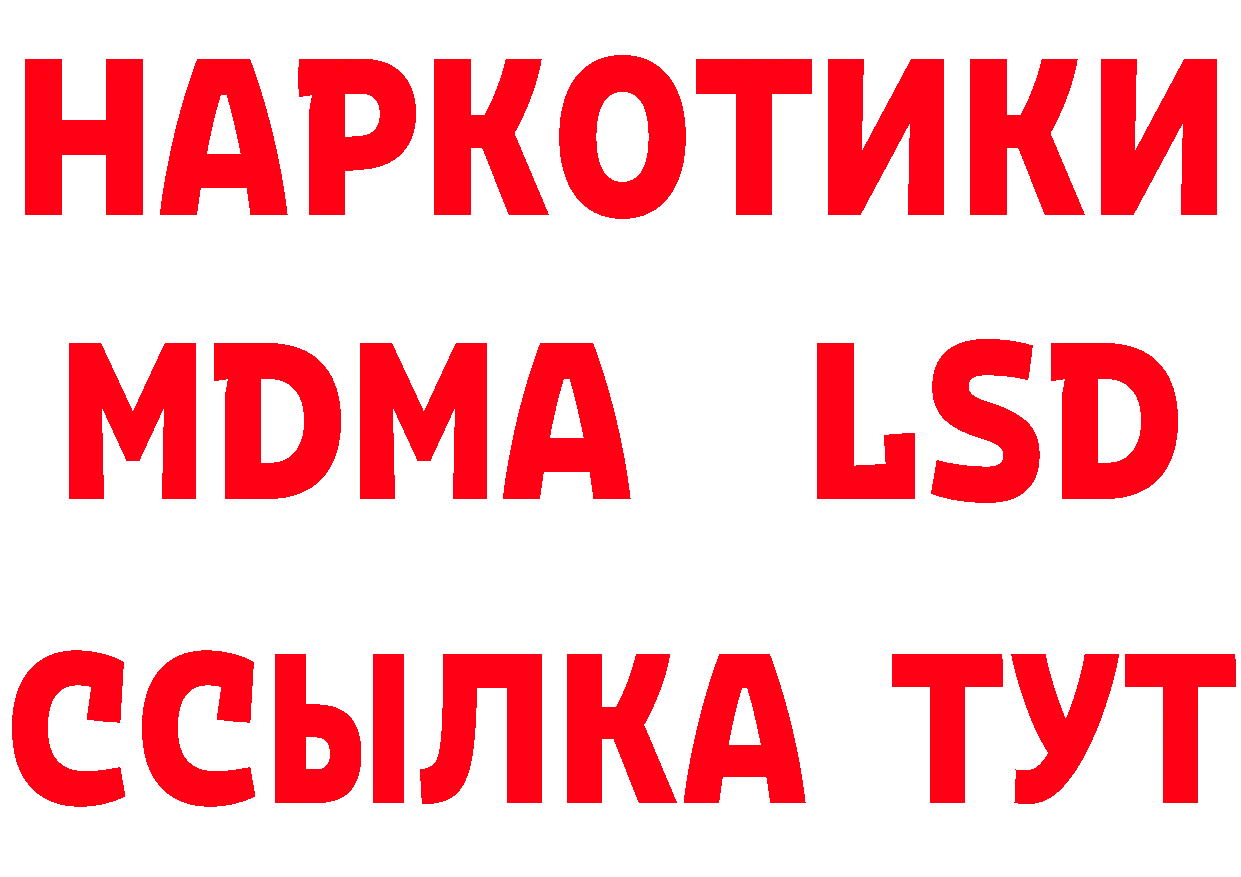 НАРКОТИКИ
MDMA LSD
ССЫЛКА ТУТ